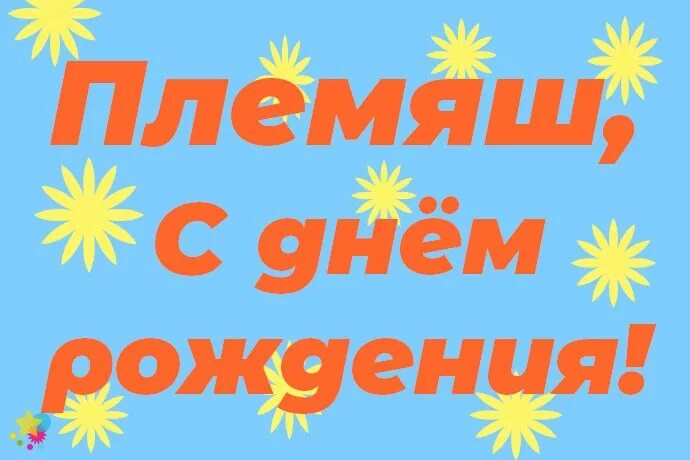 Племяш,
С днём
рождения!